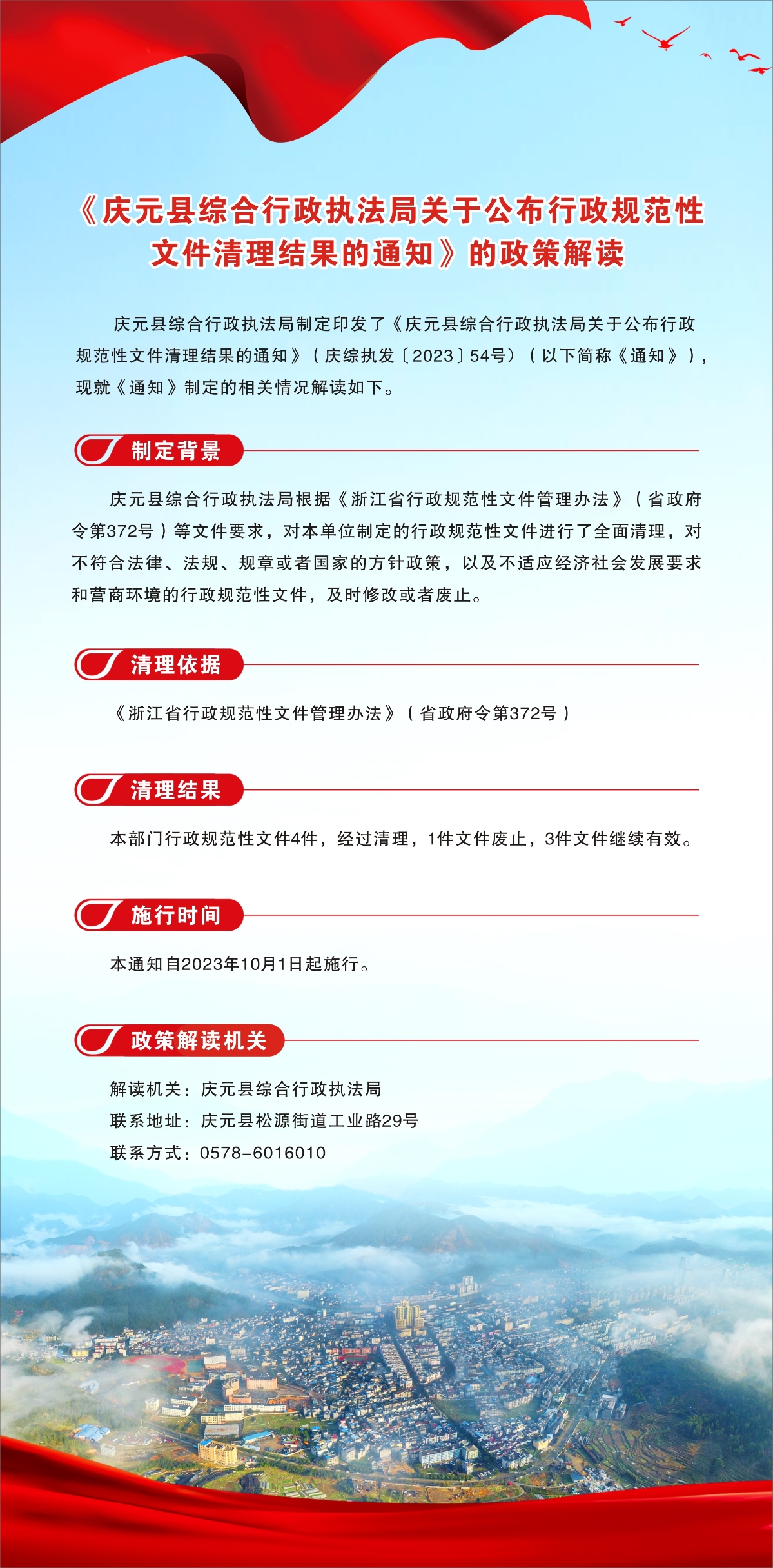 《庆元县综合行政执法局关于公布行政规范性文件清理结果的通知》的政策解读

庆元县综合行政执法局制定印发了《庆元县综合行政执法局关于公布行政规范性文件清理结果的通知》（庆综执发〔2023〕54号）（以下简称《通知》），现就《通知》制定的相关情况解读如下。

制定背景

庆元县综合行政执法局根据《浙江省行政规范性文件管理办法》（省政府令第372号）等文件要求，对本单位制定的行政规范性文件进行了全面清理，对不符合法律、法规、规章或者国家的方针政策，以及不适应经济社会发展要求和营商环境的行政规范性文件，及时修改或者废止。

清理依据

《浙江省行政规范性文件管理办法》（省政府令第372号）

清理结果

本部门行政规范性文件4件，经过清理，1件文件废止，3件文件继续有效。

施行时间

本通知自2023年10月1日起施行。

政策解读机关

解读机关：庆元县综合行政执法局
联系地址：庆元县松源街道工业路29号
联系方式：0578-6016010